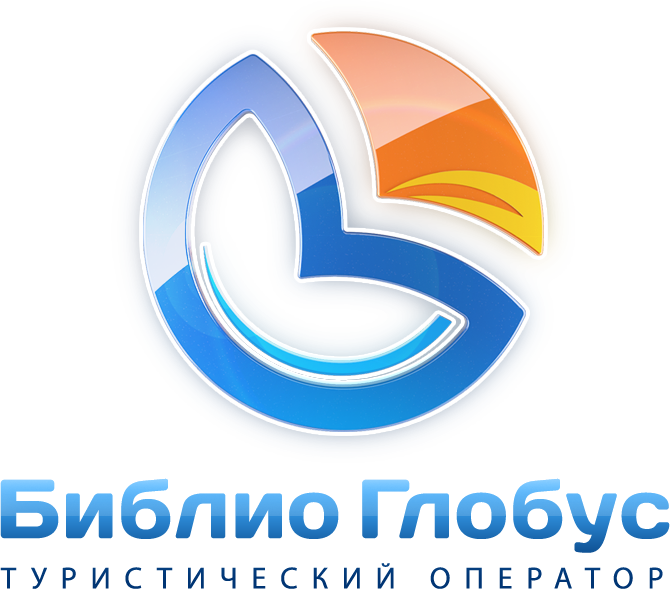 Библио Глобус
ТУРИСТИЧЕСКИЙ ОПЕРАТОР